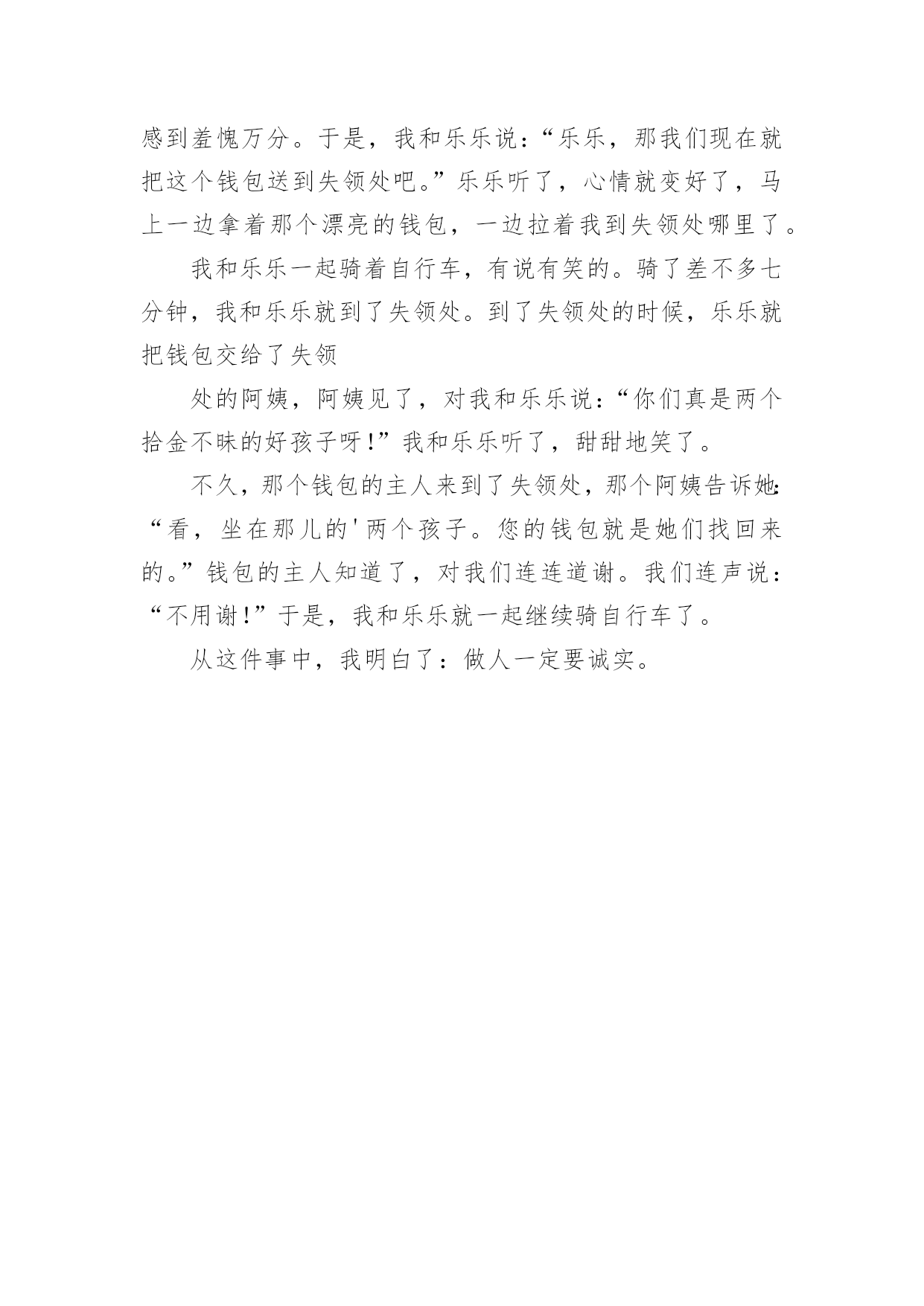 感到羞愧万分。于是，我和乐乐说：“乐乐，那我们现在就把这个钱包送到失领处吧。”乐乐听了，心情就变好了，马上一边拿着那个漂亮的钱包，一边拉着我到失领处哪里了。

我和乐乐一起骑着自行车，有说有笑的。骑了差不多七分钟，我和乐乐就到了失领处。到了失领处的时候，乐乐就把钱包交给了失领

处的阿姨，阿姨见了，对我和乐乐说：“你们真是两个拾金不昧的好孩子呀！”我和乐乐听了，甜甜地笑了。

不久，那个钱包的主人来到了失领处，那个阿姨告诉她：“看，坐在那儿的'两个孩子。您的钱包就是她们找回来的。”钱包的主人知道了，对我们连连道谢。我们连声说：“不用谢！”于是，我和乐乐就一起继续骑自行车了。

从这件事中，我明白了：做人一定要诚实。